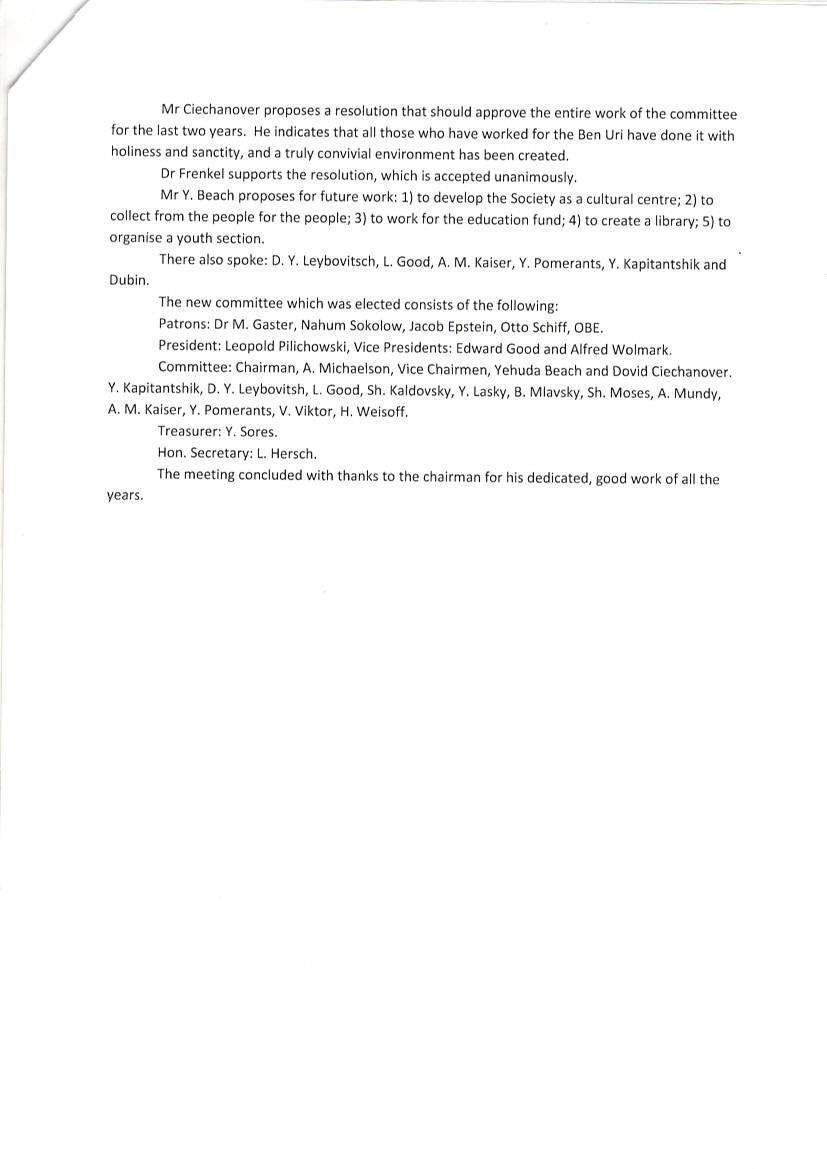 Mr Ciechanover proposes a resolution that should approve the entire work of the committee for the last two years. He indicates that all those who have worked for the Ben Uri have done it with holiness and sanctity, and a truly convivial environment has been created.

Dr Frenkel supports the resolution, which is accepted unanimously.

Mr Y. Beach proposes for future work: 1) to develop the Society as a cultural centre; 2) to collect from the people for the people; 3) to work for the education fund; 4) to create a library; 5) to organise a youth section.

There also spoke: D. Y. Leybovitsch, L. Good, A. M. Kaiser, Y. Pomerants, Y. Kapitantshik and Dubin.

The new committee which was elected consists of the following:

Patrons: Dr M. Gaster, Nahum Sokolow, Jacob Epstein, Otto Schiff, OBE.

President: Leopold Pilichowski, Vice Presidents: Edward Good and Alfred Wolmark.

Committee: Chairman, A. Michaelson, Vice Chairmen, Yehuda Beach and Dovid Ciechanover. Y. Kapitantshik, D. Y. Leybovitsh, L. Good, Sh. Kaldovsky, Y. Lasky, B. Mlavsky, Sh. Moses, A. Mundy, A. M. Kaiser, Y. Pomerants, V. Viktor, H. Weisoff.

Treasurer: Y. Sores.

Hon. Secretary: L. Hersch.

The meeting concluded with thanks to the chairman for his dedicated, good work of all the years.